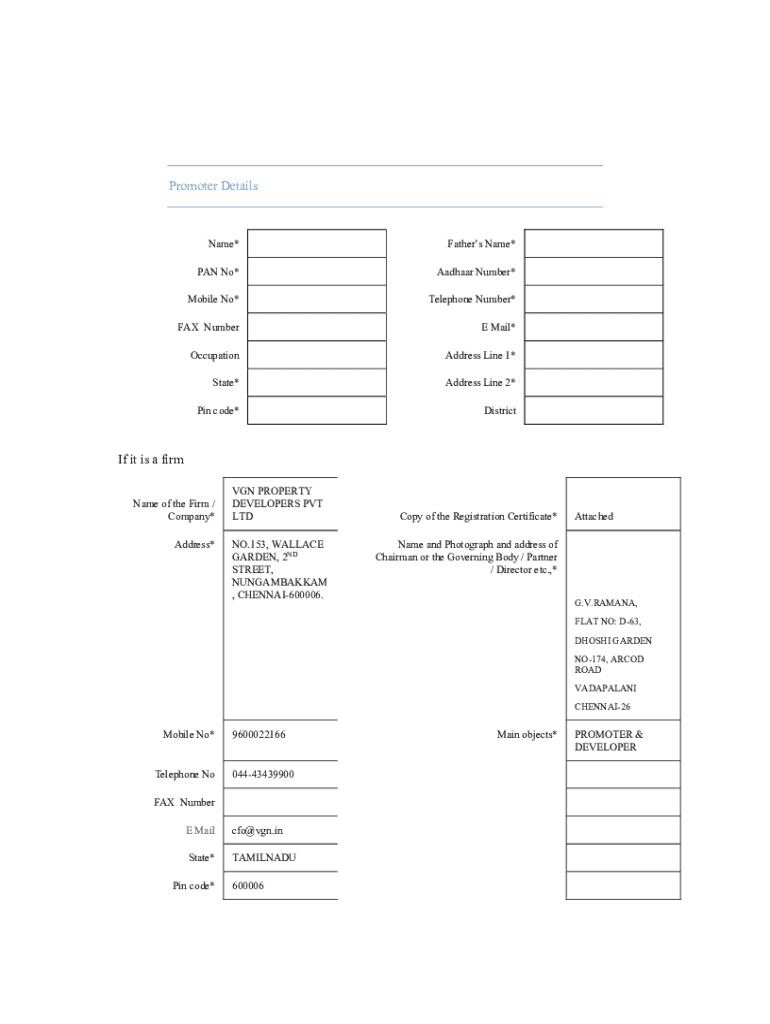 Promoter Details

| Name* | | Father's Name* | |
|---|---|---|---|
| PAN No* | | Aadhaar Number* | |
| Mobile No* | | Telephone Number* | |
| FAX Number | | E Mail* | |
| Occupation | | Address Line 1* | |
| State* | | Address Line 2* | |
| Pin code* | | District | |

If it is a firm

| Name of the Firm / Company* | VGN PROPERTY DEVELOPERS PVT LTD | Copy of the Registration Certificate* | Attached |
|---|---|---|---|
| Address* | NO.153, WALLACE GARDEN, $2^{ND}$ STREET, NUNGAMBAKKAM, CHENNAI-600006. | Name and Photograph and address of Chairman or the Governing Body / Partner / Director etc.,* | G.V.RAMANA, FLAT NO: D-63, DHOSHI GARDEN NO-174, ARCOD ROAD VADAPALANI CHENNAI-26 |
| Mobile No* | 9600022166 | Main objects* | PROMOTER & DEVELOPER |
| Telephone No | 044-43439900 | | |
| FAX Number | | | |
| E Mail | cfo@vgn.in | | |
| State* | TAMILNADU | | |
| Pin code* | 600006 | | |